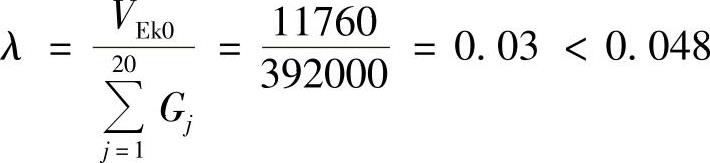 $\lambda = \frac{V_{\mathrm{Ek0}}}{\sum_{j=1}^{20} G_j} = \frac{11760}{392000} = 0.03 < 0.048$